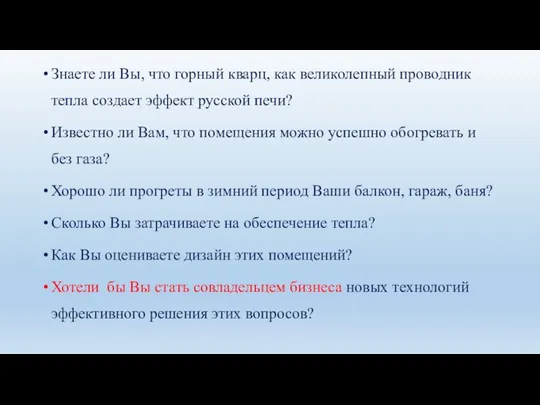 • Знаете ли Вы, что горный кварц, как великолепный проводник тепла создает эффект русской печи?

• Известно ли Вам, что помещения можно успешно обогревать и без газа?

• Хорошо ли прогреты в зимний период Ваши балкон, гараж, баня?

• Сколько Вы затрачиваете на обеспечение тепла?

• Как Вы оцениваете дизайн этих помещений?

• Хотели бы Вы стать совладельцем бизнеса новых технологий эффективного решения этих вопросов?